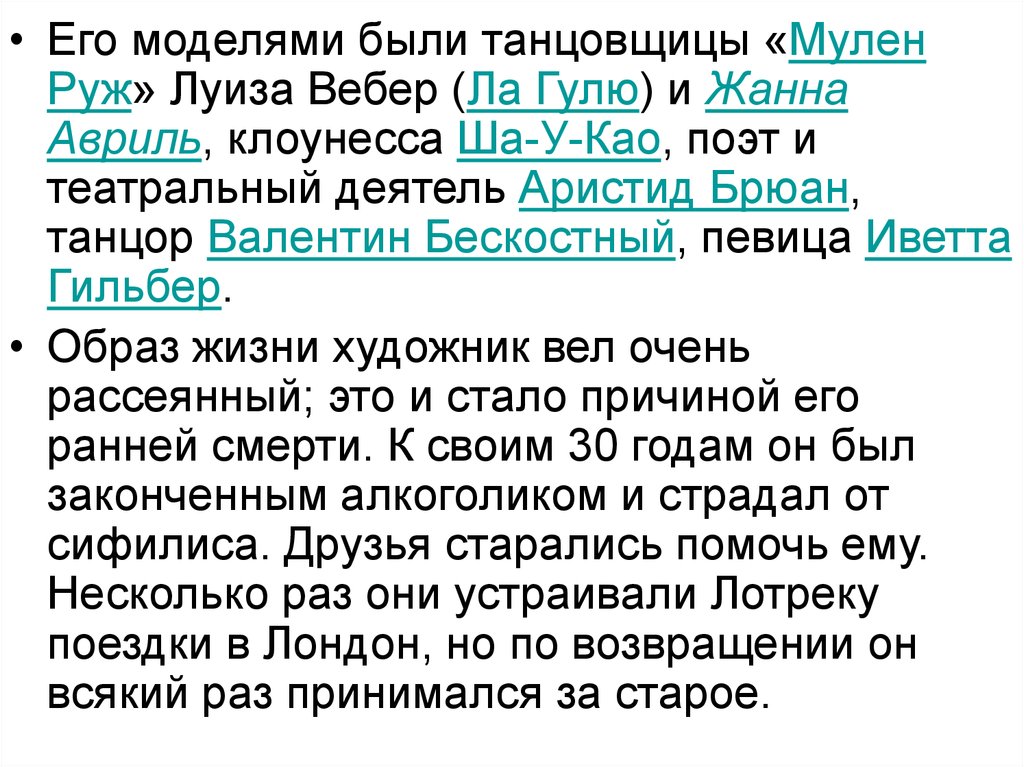 • Его моделями были танцовщицы «Мулен Руж» Луиза Вебер (Ла Гулю) и Жанна Авриль, клоунесса Ша-У-Као, поэт и театральный деятель Аристид Брюан, танцор Валентин Бескостный, певица Иветта Гильбер.

• Образ жизни художник вел очень рассеянный; это и стало причиной его ранней смерти. К своим 30 годам он был законченным алкоголиком и страдал от сифилиса. Друзья старались помочь ему. Несколько раз они устраивали Лотреку поездки в Лондон, но по возвращении он всякий раз принимался за старое.